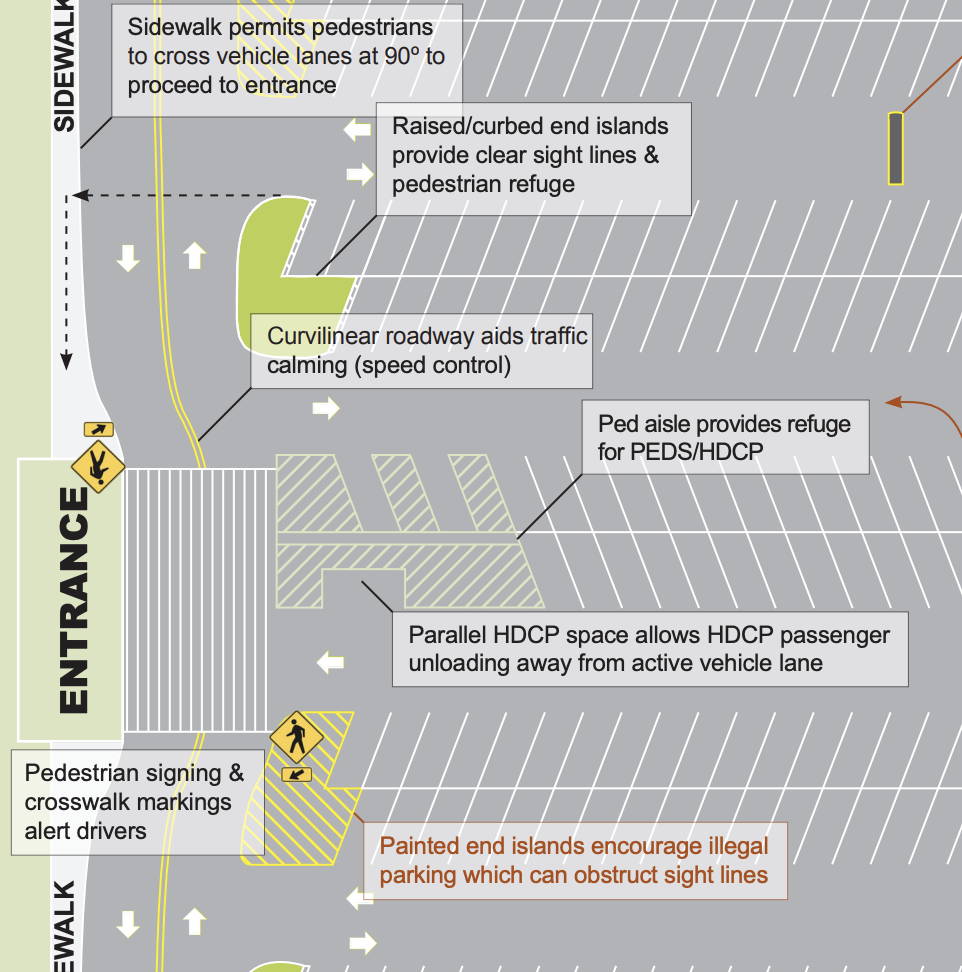 SIDEWALK

Sidewalk permits pedestrians to cross vehicle lanes at 90º to proceed to entrance

Raised/curbed end islands provide clear sight lines & pedestrian refuge

Curvilinear roadway aids traffic calming (speed control)

Ped aisle provides refuge for PEDS/HDCP

ENTRANCE

Parallel HDCP space allows HDCP passenger unloading away from active vehicle lane

Pedestrian signing & crosswalk markings alert drivers

Painted end islands encourage illegal parking which can obstruct sight lines

EWALK